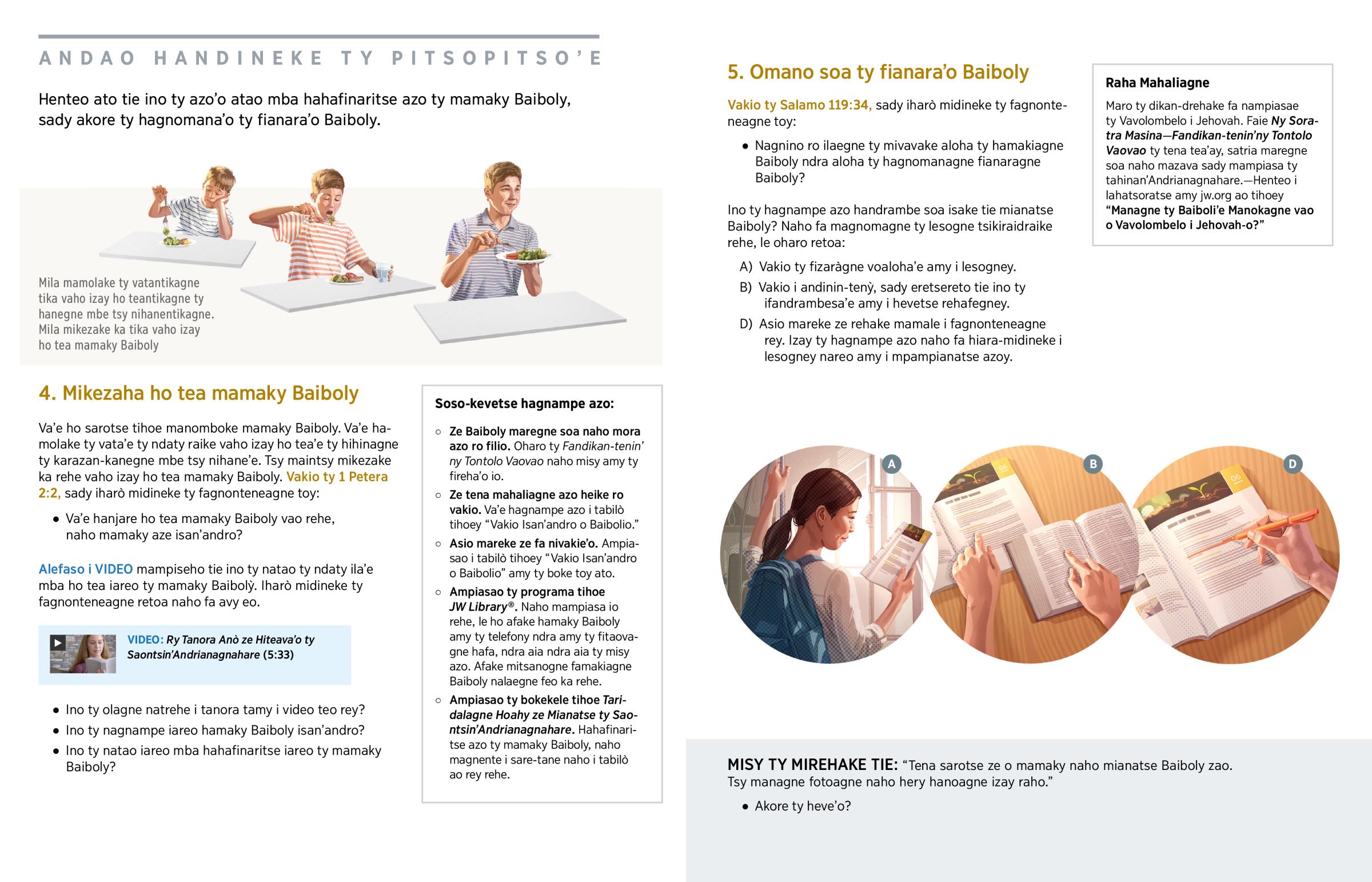 ANDAO HANDINEKE TY PITSOPITSO'E

Henteo ato tie ino ty azo'o atao mba hahafinaritse azo ty mamaky Baiboly, sady akore ty hagnomana'o ty fianara'o Baiboly.

Mila mamolake ty vatantikagne tika vaho izay ho teantikagne ty hanegne mbe tsy nihanentikagne. Mila mikezake ka tika vaho izay ho tea mamaky Baiboly

4. Mikezaha ho tea mamaky Baiboly

Va'e ho sarotse tihoe manomboke mamaky Baiboly. Va'e hamolake ty vata'e ty ndaty raike vaho izay ho tea'e ty hihinagne ty karazan-kanegne mbe tsy nihane'e. Tsy maintsy mikezake ka rehe vaho izay ho tea mamaky Baiboly. Vakio ty 1 Petera 2:2, sady iharò midineke ty fagnonteneagne toy:

• Va'e hanjare ho tea mamaky Baiboly vao rehe, naho mamaky aze isan'andro?

Alefaso i VIDEO mampiseho tie ino ty natao ty ndaty ila'e mba ho tea iareo ty mamaky Baibolỳ. Iharò midineke ty fagnonteneagne retoa naho fa avy eo.

VIDEO: Ry Tanora Anò ze Hiteava'o ty Saontsin'Andrianagnahare (5:33)

• Ino ty olagne natrehe i tanora tamy i video teo rey?
• Ino ty nagnampe iareo hamaky Baiboly isan'andro?
• Ino ty natao iareo mba hahafinaritse iareo ty mamaky Baiboly?

Soso-kevetse hagnampe azo:

○ Ze Baiboly maregne soa naho mora azo ro filio. Oharo ty Fandikan-tenin' ny Tontolo Vaovao naho misy amy ty fireha'o io.
○ Ze tena mahaliagne azo heike ro vakio. Va'e hagnampe azo i tabilò tihoey "Vakio Isan'andro o Baibolio."
○ Asio mareke ze fa nivakie'o. Ampiasao i tabilò tihoey "Vakio Isan'andro o Baibolio" amy ty boke toy ato.
○ Ampiasao ty programa tihoe JW Library®. Naho mampiasa io rehe, le ho afake hamaky Baiboly amy ty telefony ndra amy ty fitaovagne hafa, ndra aia ndra aia ty misy azo. Afake mitsanogne famakiagne Baiboly nalaegne feo ka rehe.
○ Ampiasao ty bokekele tihoe Taridalagne Hoahy ze Mianatse ty Saontsin'Andrianagnahare. Hahafinaritse azo ty mamaky Baiboly, naho magnente i sare-tane naho i tabilò ao rey rehe.

5. Omano soa ty fianara'o Baiboly

Vakio ty Salamo 119:34, sady iharò midineke ty fagnonteneagne toy:

• Nagnino ro ilaegne ty mivavake aloha ty hamakiagne Baiboly ndra aloha ty hagnomanagne fianaragne Baiboly?

Ino ty hagnampe azo handrambe soa isake tie mianatse Baiboly? Naho fa magnomagne ty lesogne tsikiraidraike rehe, le oharo retoa:

A) Vakio ty fizaràgne voaloha'e amy i lesogney.
B) Vakio i andinin-tenỳ, sady eretsereto tie ino ty ifandrambesa'e amy i hevetse rehafegney.
D) Asio mareke ze rehake mamale i fagnonteneagne rey. Izay ty hagnampe azo naho fa hiara-midineke i lesogney nareo amy i mpampianatse azoy.

Raha Mahaliagne

Maro ty dikan-drehake fa nampiasae ty Vavolombelo i Jehovah. Faie Ny Soratra Masina—Fandikan-tenin'ny Tontolo Vaovao ty tena tea'ay, satria maregne soa naho mazava sady mampiasa ty tahinan'Andrianagnahare.—Henteo i lahatsoratse amy jw.org ao tihoey "Managne ty Baiboli'e Manokagne vao o Vavolombelo i Jehovah-o?"

A
B
D

MISY TY MIREHAKE TIE: "Tena sarotse ze o mamaky naho mianatse Baiboly zao. Tsy managne fotoagne naho hery hanoagne izay raho."

• Akore ty heve'o?